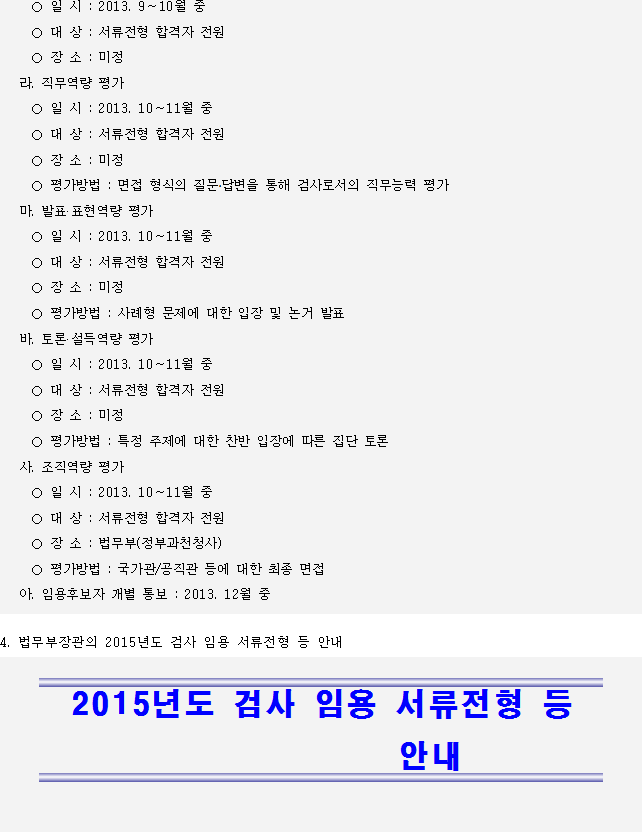 ○ 일 시 : 2013. 9~10월 중
○ 대 상 : 서류전형 합격자 전원
○ 장 소 : 미정
라. 직무역량 평가
○ 일 시 : 2013. 10~11월 중
○ 대 상 : 서류전형 합격자 전원
○ 장 소 : 미정
○ 평가방법 : 면접 형식의 질문·답변을 통해 검사로서의 직무능력 평가
마. 발표·표현역량 평가
○ 일 시 : 2013. 10~11월 중
○ 대 상 : 서류전형 합격자 전원
○ 장 소 : 미정
○ 평가방법 : 사례형 문제에 대한 입장 및 논거 발표
바. 토론·설득역량 평가
○ 일 시 : 2013. 10~11월 중
○ 대 상 : 서류전형 합격자 전원
○ 장 소 : 미정
○ 평가방법 : 특정 주제에 대한 찬반 입장에 따른 집단 토론
사. 조직역량 평가
○ 일 시 : 2013. 10~11월 중
○ 대 상 : 서류전형 합격자 전원
○ 장 소 : 법무부(정부과천청사)
○ 평가방법 : 국가관/공직관 등에 대한 최종 면접
아. 임용후보자 개별 통보 : 2013. 12월 중

4. 법무부장관의 2015년도 검사 임용 서류전형 등 안내

2015년도 검사 임용 서류전형 등 안내